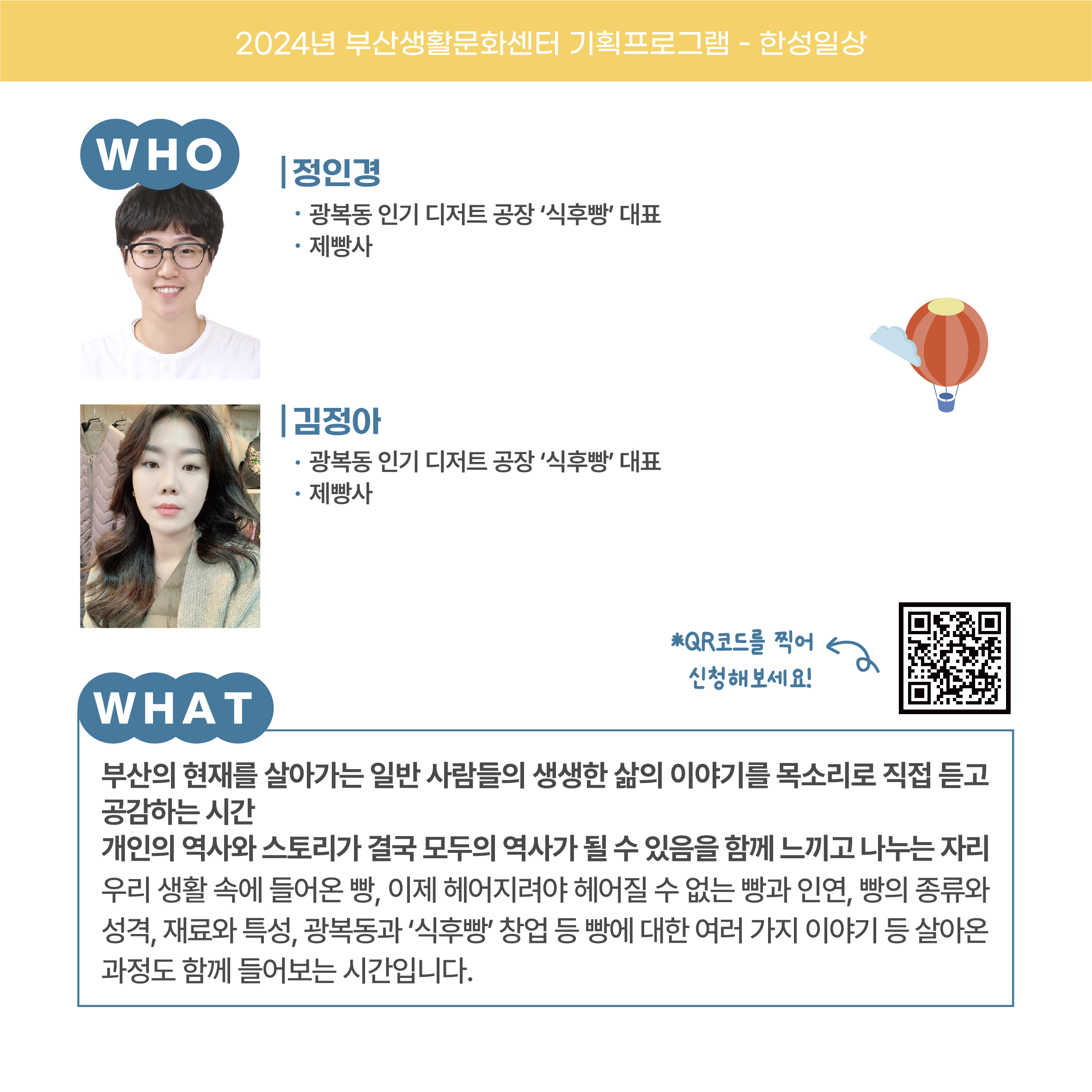 2024년 부산생활문화센터 기획프로그램 - 한성일상

WHO

정인경

• 광복동 인기 디저트 공장 '식후빵' 대표
• 제빵사

김정아

• 광복동 인기 디저트 공장 '식후빵' 대표
• 제빵사

*QR코드를 찍어
신청해보세요!

WHAT

부산의 현재를 살아가는 일반 사람들의 생생한 삶의 이야기를 목소리로 직접 듣고 공감하는 시간

개인의 역사와 스토리가 결국 모두의 역사가 될 수 있음을 함께 느끼고 나누는 자리

우리 생활 속에 들어온 빵, 이제 헤어지려야 헤어질 수 없는 빵과 인연, 빵의 종류와 성격, 재료와 특성, 광복동과 '식후빵' 창업 등 빵에 대한 여러 가지 이야기 등 살아온 과정도 함께 들어보는 시간입니다.